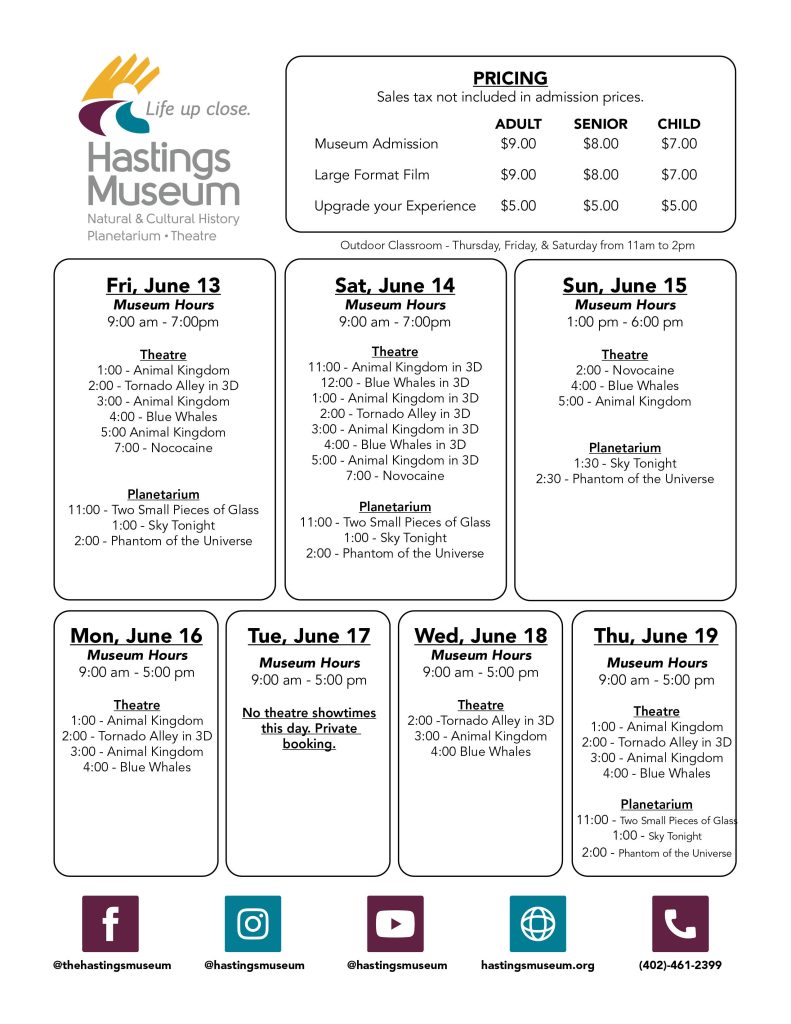 Life up close.
Hastings Museum
Natural & Cultural History
Planetarium • Theatre

PRICING
Sales tax not included in admission prices.

| | ADULT | SENIOR | CHILD |
|---|---|---|---|
| Museum Admission | $9.00 | $8.00 | $7.00 |
| Large Format Film | $9.00 | $8.00 | $7.00 |
| Upgrade your Experience | $5.00 | $5.00 | $5.00 |

Outdoor Classroom - Thursday, Friday, & Saturday from 11am to 2pm

Fri, June 13
Museum Hours
9:00 am - 7:00pm

Theatre
1:00 - Animal Kingdom
2:00 - Tornado Alley in 3D
3:00 - Animal Kingdom
4:00 - Blue Whales
5:00 Animal Kingdom
7:00 - Nococaine

Planetarium
11:00 - Two Small Pieces of Glass
1:00 - Sky Tonight
2:00 - Phantom of the Universe

Sat, June 14
Museum Hours
9:00 am - 7:00pm

Theatre
11:00 - Animal Kingdom in 3D
12:00 - Blue Whales in 3D
1:00 - Animal Kingdom in 3D
2:00 - Tornado Alley in 3D
3:00 - Animal Kingdom in 3D
4:00 - Blue Whales in 3D
5:00 - Animal Kingdom in 3D
7:00 - Novocaine

Planetarium
11:00 - Two Small Pieces of Glass
1:00 - Sky Tonight
2:00 - Phantom of the Universe

Sun, June 15
Museum Hours
1:00 pm - 6:00 pm

Theatre
2:00 - Novocaine
4:00 - Blue Whales
5:00 - Animal Kingdom

Planetarium
1:30 - Sky Tonight
2:30 - Phantom of the Universe

Mon, June 16
Museum Hours
9:00 am - 5:00 pm

Theatre
1:00 - Animal Kingdom
2:00 - Tornado Alley in 3D
3:00 - Animal Kingdom
4:00 - Blue Whales

Tue, June 17
Museum Hours
9:00 am - 5:00 pm

No theatre showtimes this day. Private booking.

Wed, June 18
Museum Hours
9:00 am - 5:00 pm

Theatre
2:00 -Tornado Alley in 3D
3:00 - Animal Kingdom
4:00 Blue Whales

Thu, June 19
Museum Hours
9:00 am - 5:00 pm

Theatre
1:00 - Animal Kingdom
2:00 - Tornado Alley in 3D
3:00 - Animal Kingdom
4:00 - Blue Whales

Planetarium
11:00 - Two Small Pieces of Glass
1:00 - Sky Tonight
2:00 - Phantom of the Universe

@thehastingsmuseum @hastingsmuseum @hastingsmuseum hastingsmuseum.org (402)-461-2399